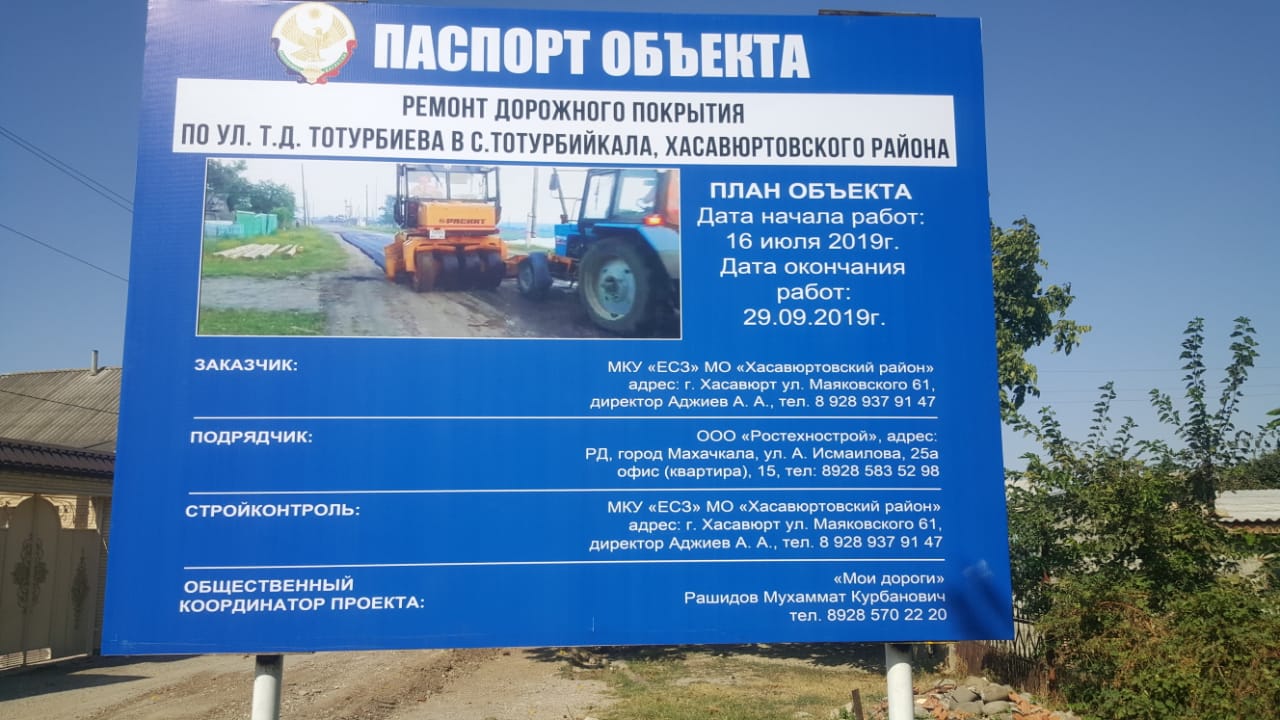 ПАСПОРТ ОБЪЕКТА

РЕМОНТ ДОРОЖНОГО ПОКРЫТИЯ
ПО УЛ. Т.Д. ТОТУРБИЕВА В С.ТОТУРБИЙКАЛА, ХАСАВЮРТОВСКОГО РАЙОНА

ПЛАН ОБЪЕКТА
Дата начала работ:
16 июля 2019г.
Дата окончания работ:
29.09.2019г.

ЗАКАЗЧИК:
МКУ «ЕСЗ» МО «Хасавюртовский район»
адрес: г. Хасавюрт ул. Маяковского 61,
директор Аджиев А. А., тел. 8 928 937 91 47

ПОДРЯДЧИК:
ООО «Ростехнострой», адрес:
РД, город Махачкала, ул. А. Исмаилова, 25а
офис (квартира), 15, тел: 8928 583 52 98

СТРОЙКОНТРОЛЬ:
МКУ «ЕСЗ» МО «Хасавюртовский район»
адрес: г. Хасавюрт ул. Маяковского 61,
директор Аджиев А. А., тел. 8 928 937 91 47

ОБЩЕСТВЕННЫЙ
КООРДИНАТОР ПРОЕКТА:
«Мои дороги»
Рашидов Мухаммат Курбанович
тел. 8928 570 22 20